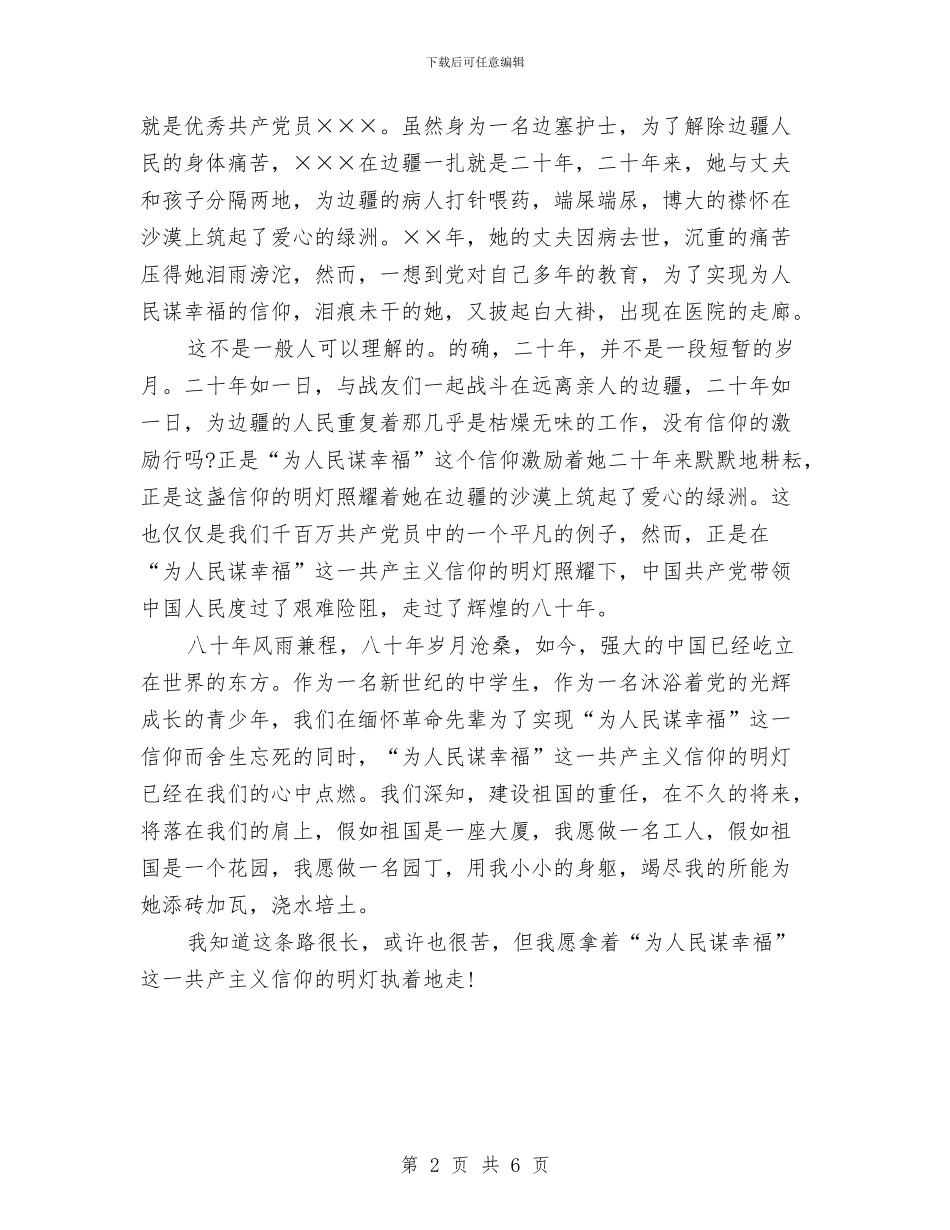 下载后可任意编辑

就是优秀共产党员×××。虽然身为一名边塞护士，为了解除边疆人民的身体痛苦，×××在边疆一扎就是二十年，二十年来，她与丈夫和孩子分隔两地，为边疆的病人打针喂药，端屎端尿，博大的襟怀在沙漠上筑起了爱心的绿洲。××年，她的丈夫因病去世，沉重的痛苦压得她泪雨滂沱，然而，一想到党对自己多年的教育，为了实现为人民谋幸福的信仰，泪痕未干的她，又披起白大褂，出现在医院的走廊。

这不是一般人可以理解的。的确，二十年，并不是一段短暂的岁月。二十年如一日，与战友们一起战斗在远离亲人的边疆，二十年如一日，为边疆的人民重复着那几乎是枯燥无味的工作，没有信仰的激励行吗?正是“为人民谋幸福”这个信仰激励着她二十年来默默地耕耘，正是这盏信仰的明灯照耀着她在边疆的沙漠上筑起了爱心的绿洲。这也仅仅是我们千百万共产党员中的一个平凡的例子，然而，正是在“为人民谋幸福”这一共产主义信仰的明灯照耀下，中国共产党带领中国人民度过了艰难险阻，走过了辉煌的八十年。

八十年风雨兼程，八十年岁月沧桑，如今，强大的中国已经屹立在世界的东方。作为一名新世纪的中学生，作为一名沐浴着党的光辉成长的青少年，我们在缅怀革命先辈为了实现“为人民谋幸福”这一信仰而舍生忘死的同时，“为人民谋幸福”这一共产主义信仰的明灯已经在我们的心中点燃。我们深知，建设祖国的重任，在不久的将来，将落在我们的肩上，假如祖国是一座大厦，我愿做一名工人，假如祖国是一个花园，我愿做一名园丁，用我小小的身躯，竭尽我的所能为她添砖加瓦，浇水培土。

我知道这条路很长，或许也很苦，但我愿拿着“为人民谋幸福”这一共产主义信仰的明灯执着地走!

第 2 页 共 6 页